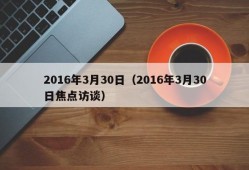 2016年3月30日（2016年3月30日焦点访谈）